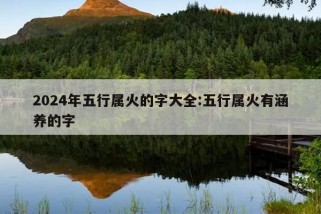 2024年五行属火的字大全:五行属火有涵养的字